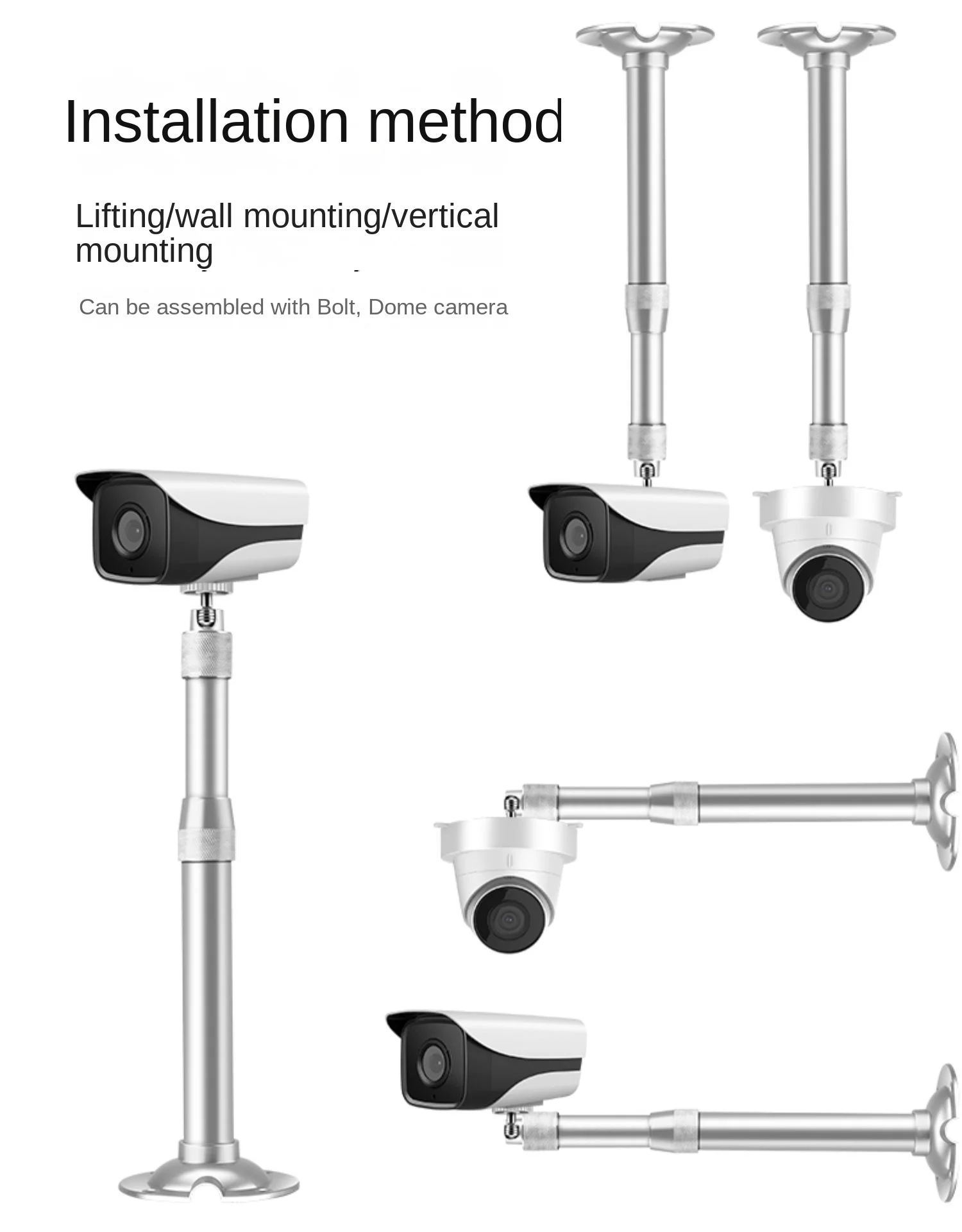 Installation method

Lifting/wall mounting/vertical mounting

Can be assembled with Bolt, Dome camera